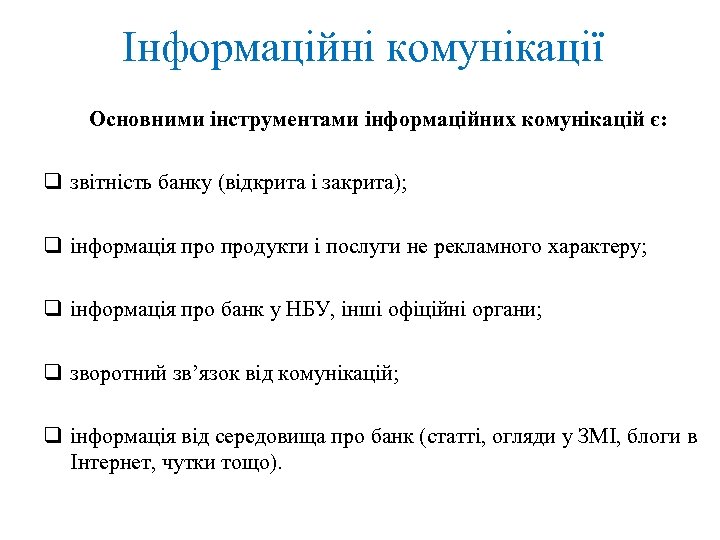 Інформаційні комунікації

Основними інструментами інформаційних комунікацій є:

❑ звітність банку (відкрита і закрита);

❑ інформація про продукти і послуги не рекламного характеру;

❑ інформація про банк у НБУ, інші офіційні органи;

❑ зворотний зв’язок від комунікацій;

❑ інформація від середовища про банк (статті, огляди у ЗМІ, блоги в Інтернет, чутки тощо).